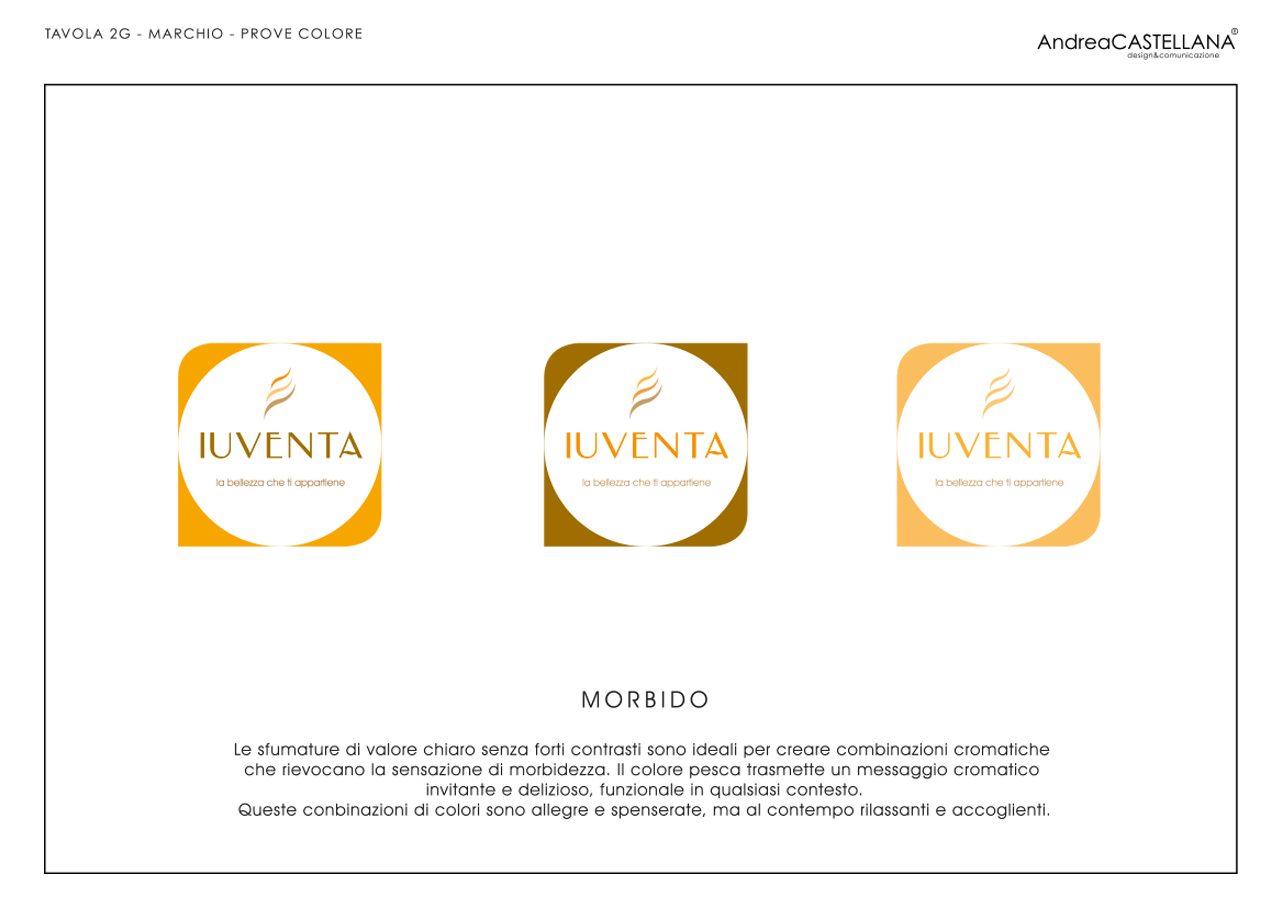 TAVOLA 2G - MARCHIO - PROVE COLORE

AndreaCASTELLANA®
design&comunicazione

IUVENTA
la bellezza che ti appartiene

IUVENTA
la bellezza che ti appartiene

IUVENTA
la bellezza che ti appartiene

MORBIDO

Le sfumature di valore chiaro senza forti contrasti sono ideali per creare combinazioni cromatiche che rievocano la sensazione di morbidezza. Il colore pesca trasmette un messaggio cromatico invitante e delizioso, funzionale in qualsiasi contesto.
Queste conbinazioni di colori sono allegre e spenserate, ma al contempo rilassanti e accoglienti.